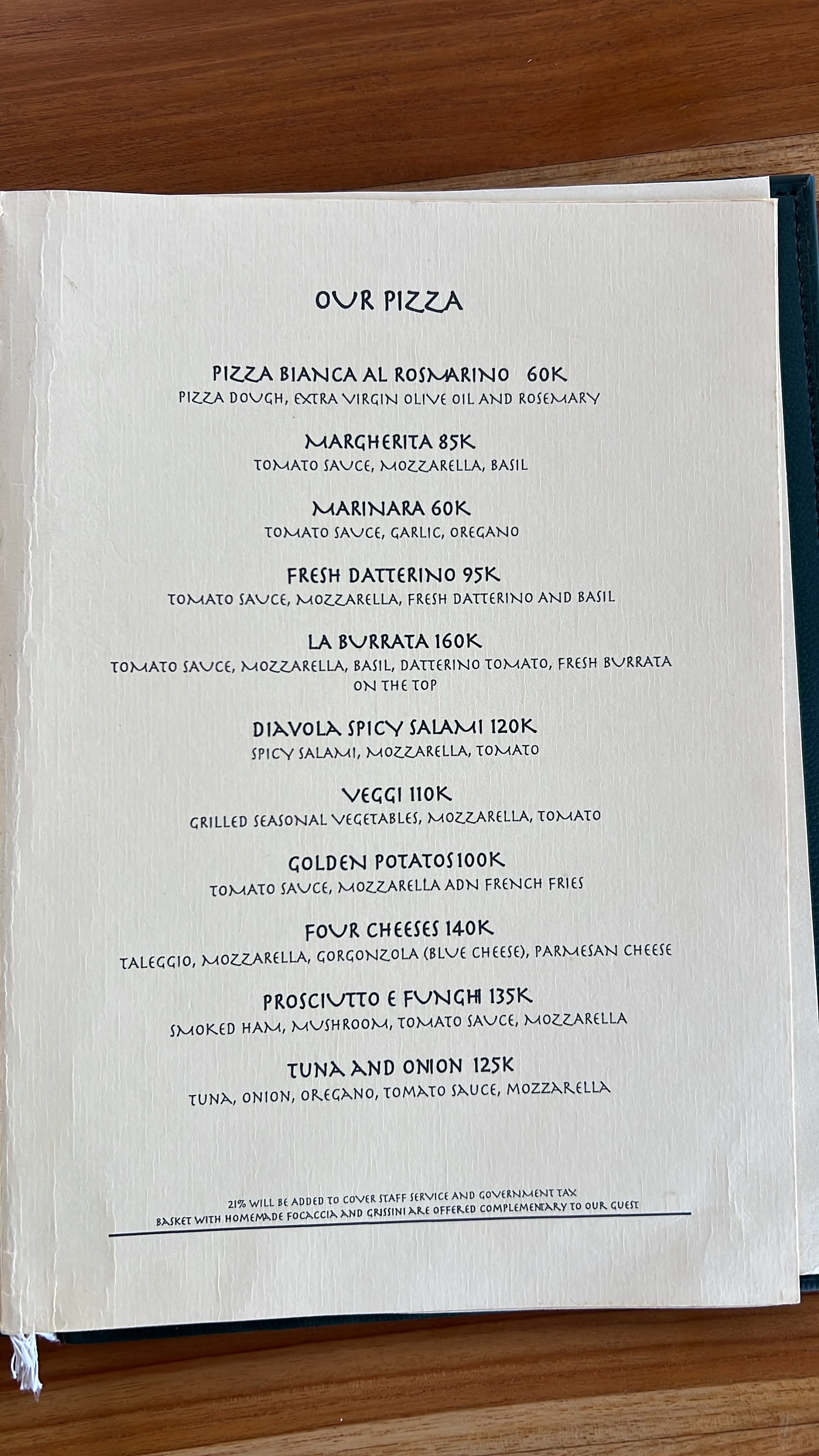 OUR PIZZA

PIZZA BIANCA AL ROSMARINO 60K
PIZZA DOUGH, EXTRA VIRGIN OLIVE OIL AND ROSEMARY

MARGHERITA 85K
TOMATO SAUCE, MOZZARELLA, BASIL

MARINARA 60K
TOMATO SAUCE, GARLIC, OREGANO

FRESH DATTERINO 95K
TOMATO SAUCE, MOZZARELLA, FRESH DATTERINO AND BASIL

LA BURRATA 160K
TOMATO SAUCE, MOZZARELLA, BASIL, DATTERINO TOMATO, FRESH BURRATA ON THE TOP

DIAVOLA SPICY SALAMI 120K
SPICY SALAMI, MOZZARELLA, TOMATO

VEGGI 110K
GRILLED SEASONAL VEGETABLES, MOZZARELLA, TOMATO

GOLDEN POTATOS100K
TOMATO SAUCE, MOZZARELLA ADN FRENCH FRIES

FOUR CHEESES 140K
TALEGGIO, MOZZARELLA, GORGONZOLA (BLUE CHEESE), PARMESAN CHEESE

PROSCIUTTO E FUNGHI 135K
SMOKED HAM, MUSHROOM, TOMATO SAUCE, MOZZARELLA

TUNA AND ONION 125K
TUNA, ONION, OREGANO, TOMATO SAUCE, MOZZARELLA

21% WILL BE ADDED TO COVER STAFF SERVICE AND GOVERNMENT TAX
BASKET WITH HOMEMADE FOCACCIA AND GRISSINI ARE OFFERED COMPLEMENTARY TO OUR GUEST